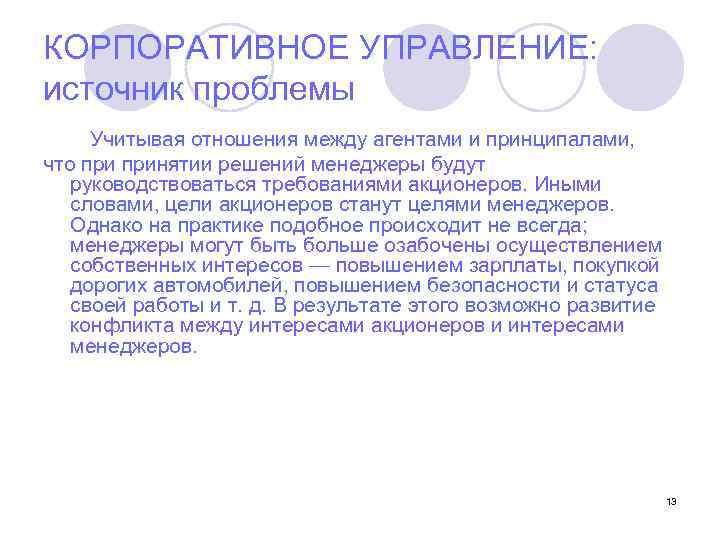 КОРПОРАТИВНОЕ УПРАВЛЕНИЕ: источник проблемы

Учитывая отношения между агентами и принципалами, что при принятии решений менеджеры будут руководствоваться требованиями акционеров. Иными словами, цели акционеров станут целями менеджеров. Однако на практике подобное происходит не всегда; менеджеры могут быть больше озабочены осуществлением собственных интересов — повышением зарплаты, покупкой дорогих автомобилей, повышением безопасности и статуса своей работы и т. д. В результате этого возможно развитие конфликта между интересами акционеров и интересами менеджеров.

13